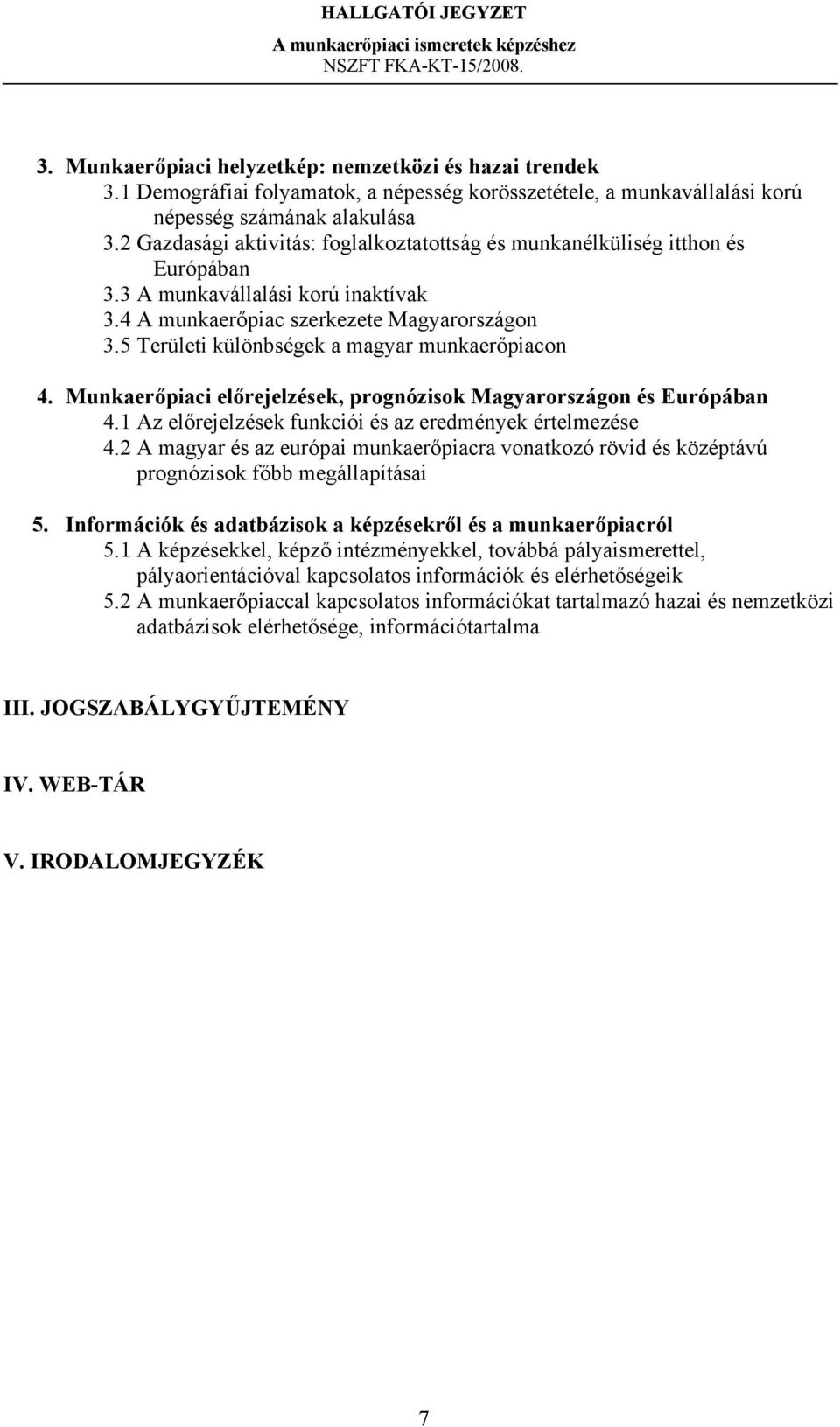 HALLGATÓI JEGYZET
A munkaerőpiaci ismeretek képzéshez
NSZFT FKA-KT-15/2008.

3. Munkaerőpiaci helyzetkép: nemzetközi és hazai trendek
3.1 Demográfiai folyamatok, a népesség korösszetétele, a munkavállalási korú népesség számának alakulása
3.2 Gazdasági aktivitás: foglalkoztatottság és munkanélküliség itthon és Európában
3.3 A munkavállalási korú inaktívak
3.4 A munkaerőpiac szerkezete Magyarországon
3.5 Területi különbségek a magyar munkaerőpiacon

4. Munkaerőpiaci előrejelzések, prognózisok Magyarországon és Európában
4.1 Az előrejelzések funkciói és az eredmények értelmezése
4.2 A magyar és az európai munkaerőpiacra vonatkozó rövid és középtávú prognózisok főbb megállapításai

5. Információk és adatbázisok a képzésekről és a munkaerőpiacról
5.1 A képzésekkel, képző intézményekkel, továbbá pályaismerettel, pályaorientációval kapcsolatos információk és elérhetőségeik
5.2 A munkaerőpiaccal kapcsolatos információkat tartalmazó hazai és nemzetközi adatbázisok elérhetősége, információtartalma

III. JOGSZABÁLYGYŰJTEMÉNY

IV. WEB-TÁR

V. IRODALOMJEGYZÉK

7